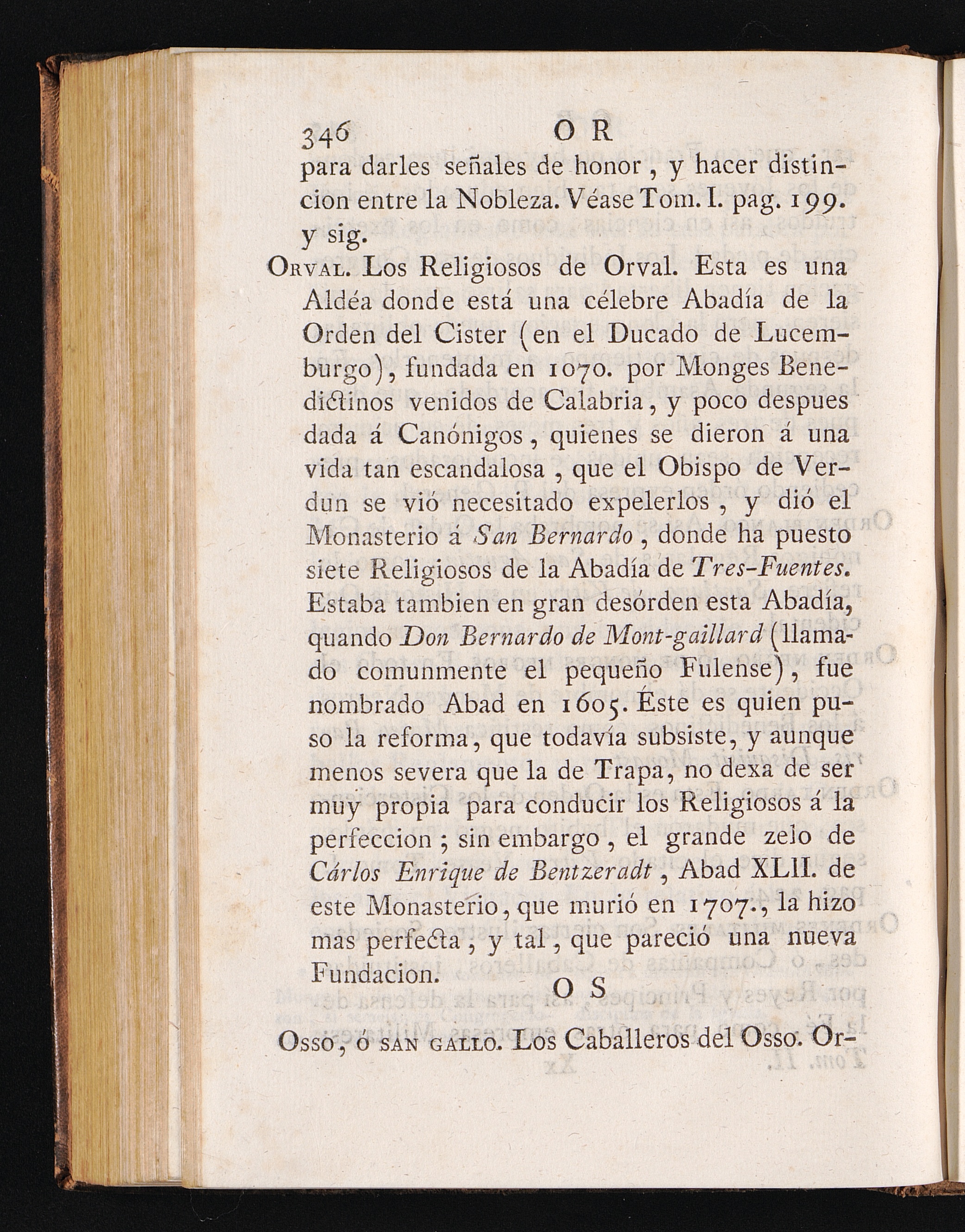 346 O R

para darles señales de honor, y hacer distincion entre la Nobleza. Véase Tom. I. pag. 199. y sig.

Orval. Los Religiosos de Orval. Esta es una Aldéa donde está una célebre Abadía de la Orden del Cister (en el Ducado de Lucemburgo), fundada en 1070. por Monges Benedictinos venidos de Calabria, y poco despues dada á Canónigos, quienes se dieron á una vida tan escandalosa, que el Obispo de Verdun se vió necesitado expelerlos, y dió el Monasterio á San Bernardo, donde ha puesto siete Religiosos de la Abadía de Tres-Fuentes. Estaba tambien en gran desórden esta Abadía, quando Don Bernardo de Mont-gaillard (llamado comunmente el pequeño Fulense), fue nombrado Abad en 1605. Éste es quien puso la reforma, que todavía subsiste, y aunque menos severa que la de Trapa, no dexa de ser muy propia para conducir los Religiosos á la perfeccion; sin embargo, el grande zelo de Cárlos Enrique de Bentzeradt, Abad XLII. de este Monasterio, que murió en 1707., la hizo mas perfecta, y tal, que pareció una nueva Fundacion.

O S

Osso, ó san gallo. Los Caballeros del Osso. Or-